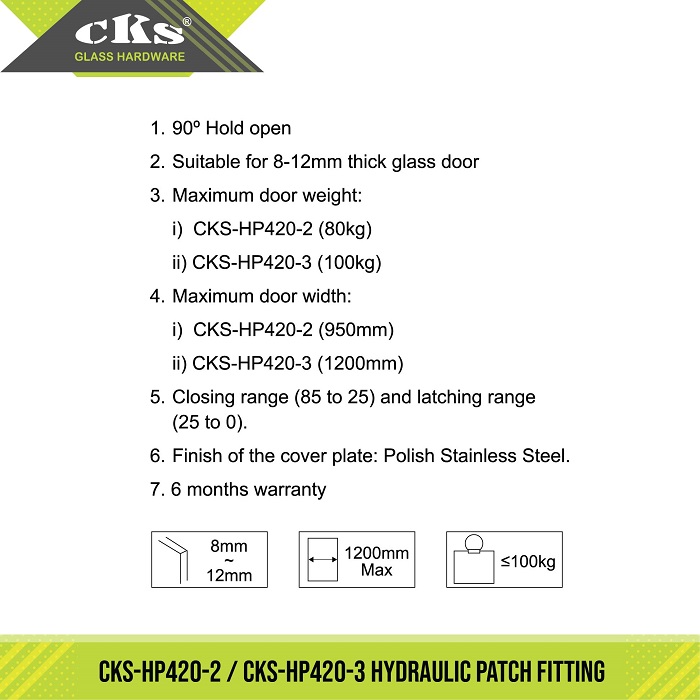 CKS®
GLASS HARDWARE

1. 90º Hold open
2. Suitable for 8-12mm thick glass door
3. Maximum door weight:
i) CKS-HP420-2 (80kg)
ii) CKS-HP420-3 (100kg)
4. Maximum door width:
i) CKS-HP420-2 (950mm)
ii) CKS-HP420-3 (1200mm)
5. Closing range (85 to 25) and latching range (25 to 0).
6. Finish of the cover plate: Polish Stainless Steel.
7. 6 months warranty

8mm ~ 12mm

1200mm Max

≤100kg

CKS-HP420-2 / CKS-HP420-3 HYDRAULIC PATCH FITTING